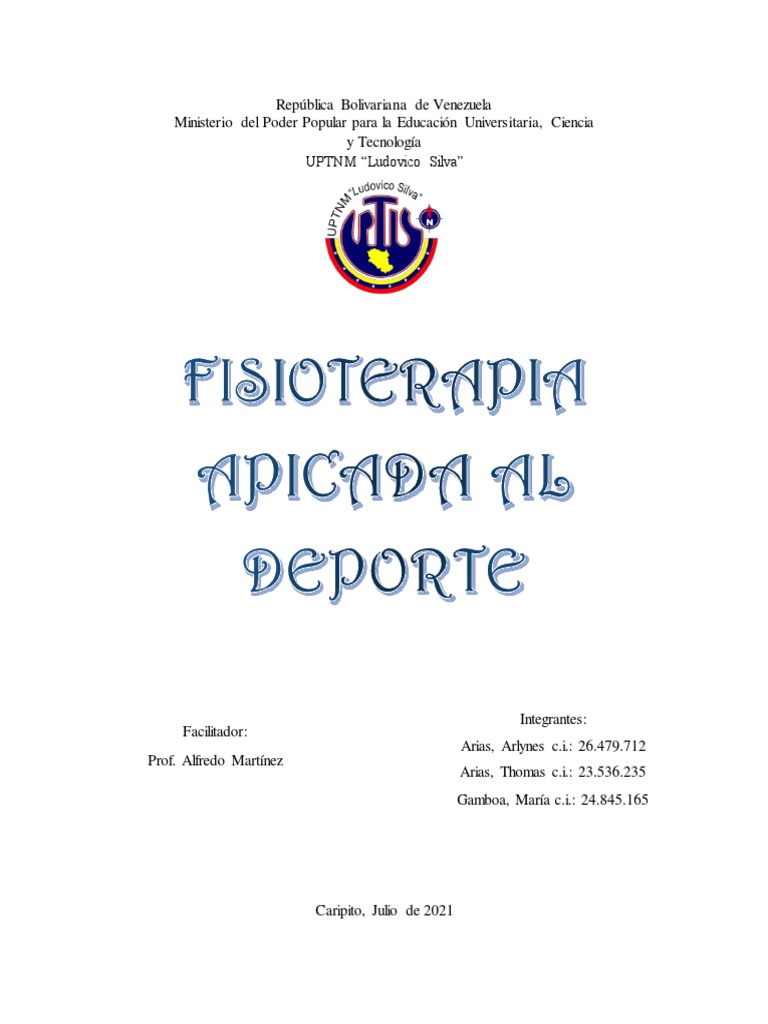 República Bolivariana de Venezuela
Ministerio del Poder Popular para la Educación Universitaria, Ciencia y Tecnología
UPTNM "Ludovico Silva"

UPTNM "Ludovico Silva"

FISIOTERAPIA APICADA AL DEPORTE

Facilitador:
Prof. Alfredo Martínez

Integrantes:
Arias, Arlynes c.i.: 26.479.712
Arias, Thomas c.i.: 23.536.235
Gamboa, María c.i.: 24.845.165

Caripito, Julio de 2021